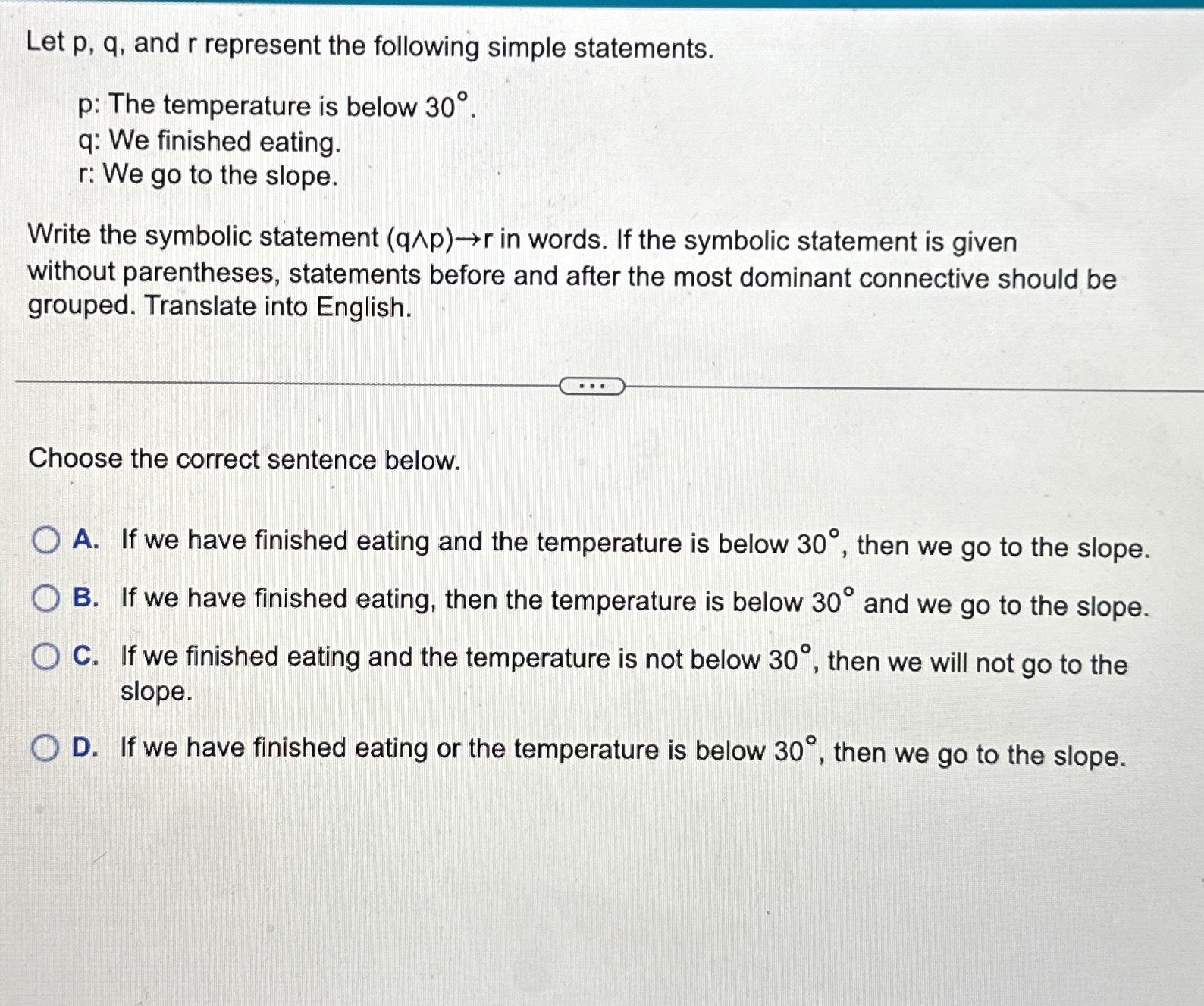 Let p, q, and r represent the following simple statements.

p: The temperature is below $30^\circ$.
q: We finished eating.
r: We go to the slope.

Write the symbolic statement $(q \wedge p) \rightarrow r$ in words. If the symbolic statement is given without parentheses, statements before and after the most dominant connective should be grouped. Translate into English.

...

Choose the correct sentence below.

A. If we have finished eating and the temperature is below $30^\circ$, then we go to the slope.

B. If we have finished eating, then the temperature is below $30^\circ$ and we go to the slope.

C. If we finished eating and the temperature is not below $30^\circ$, then we will not go to the slope.

D. If we have finished eating or the temperature is below $30^\circ$, then we go to the slope.